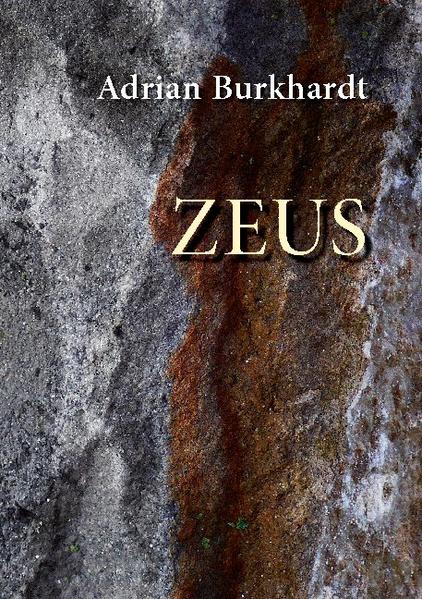 Adrian Burkhardt

ZEUS